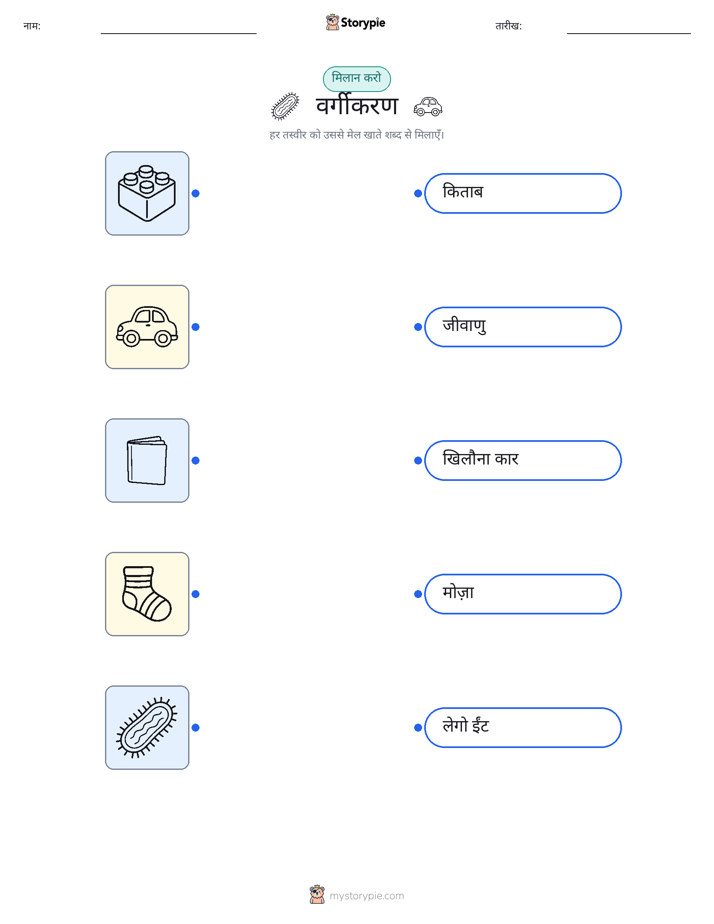 नाम: ____ Storypie तारीख: ____

मिलान करो

वर्गीकरण

हर तस्वीर को उससे मेल खाते शब्द से मिलाएँ।

किताब

जीवाणु

खिलौना कार

मोज़ा

लेगो ईंट

mystorypie.com